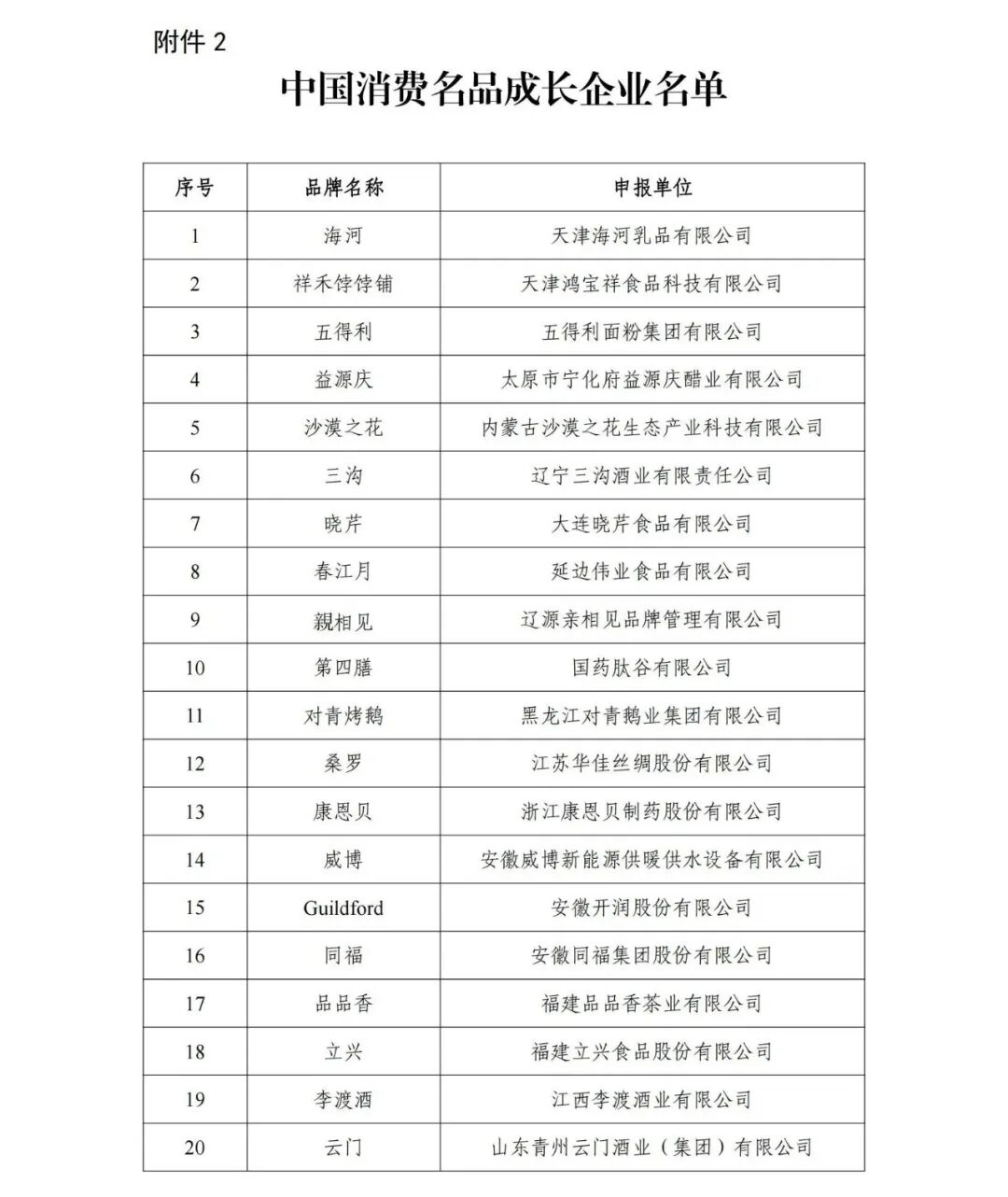 附件 2

中国消费名品成长企业名单

| 序号 | 品牌名称 | 申报单位 |
|---|---|---|
| 1 | 海河 | 天津海河乳品有限公司 |
| 2 | 祥禾饽饽铺 | 天津鸿宝祥食品科技有限公司 |
| 3 | 五得利 | 五得利面粉集团有限公司 |
| 4 | 益源庆 | 太原市宁化府益源庆醋业有限公司 |
| 5 | 沙漠之花 | 内蒙古沙漠之花生态产业科技有限公司 |
| 6 | 三沟 | 辽宁三沟酒业有限责任公司 |
| 7 | 晓芹 | 大连晓芹食品有限公司 |
| 8 | 春江月 | 延边伟业食品有限公司 |
| 9 | 親相见 | 辽源亲相见品牌管理有限公司 |
| 10 | 第四膳 | 国药肽谷有限公司 |
| 11 | 对青烤鹅 | 黑龙江对青鹅业集团有限公司 |
| 12 | 桑罗 | 江苏华佳丝绸股份有限公司 |
| 13 | 康恩贝 | 浙江康恩贝制药股份有限公司 |
| 14 | 威博 | 安徽威博新能源供暖供水设备有限公司 |
| 15 | Guildford | 安徽开润股份有限公司 |
| 16 | 同福 | 安徽同福集团股份有限公司 |
| 17 | 品品香 | 福建品品香茶业有限公司 |
| 18 | 立兴 | 福建立兴食品股份有限公司 |
| 19 | 李渡酒 | 江西李渡酒业有限公司 |
| 20 | 云门 | 山东青州云门酒业（集团）有限公司 |